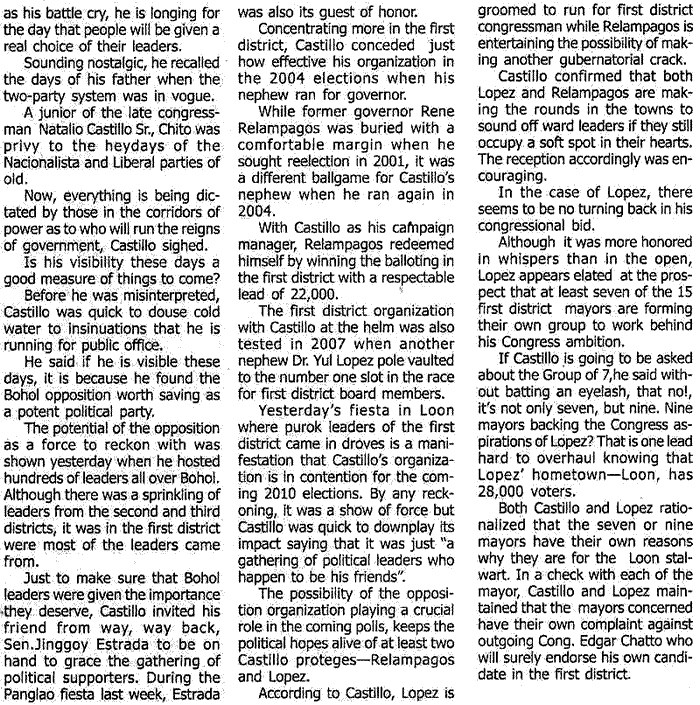 as his battle cry, he is longing for the day that people will be given a real choice of their leaders.

Sounding nostalgic, he recalled the days of his father when the two-party system was in vogue.

A junior of the late congressman Natalio Castillo Sr., Chito was privy to the heydays of the Nacionalista and Liberal parties of old.

Now, everything is being dictated by those in the corridors of power as to who will run the reigns of government, Castillo sighed.

Is his visibility these days a good measure of things to come?

Before he was misinterpreted, Castillo was quick to douse cold water to insinuations that he is running for public office.

He said if he is visible these days, it is because he found the Bohol opposition worth saving as a potent political party.

The potential of the opposition as a force to reckon with was shown yesterday when he hosted hundreds of leaders all over Bohol. Although there was a sprinkling of leaders from the second and third districts, it was in the first district were most of the leaders came from.

Just to make sure that Bohol leaders were given the importance they deserve, Castillo invited his friend from way, way back, Sen.Jinggoy Estrada to be on hand to grace the gathering of political supporters. During the Panglao fiesta last week, Estrada was also its guest of honor.

Concentrating more in the first district, Castillo conceded just how effective his organization in the 2004 elections when his nephew ran for governor.

While former governor Rene Relampagos was buried with a comfortable margin when he sought reelection in 2001, it was a different ballgame for Castillo's nephew when he ran again in 2004.

With Castillo as his campaign manager, Relampagos redeemed himself by winning the balloting in the first district with a respectable lead of 22,000.

The first district organization with Castillo at the helm was also tested in 2007 when another nephew Dr. Yul Lopez pole vaulted to the number one slot in the race for first district board members.

Yesterday's fiesta in Loon where purok leaders of the first district came in droves is a manifestation that Castillo's organization is in contention for the coming 2010 elections. By any reckoning, it was a show of force but Castillo was quick to downplay its impact saying that it was just "a gathering of political leaders who happen to be his friends".

The possibility of the opposition organization playing a crucial role in the coming polls, keeps the political hopes alive of at least two Castillo proteges—Relampagos and Lopez.

According to Castillo, Lopez is groomed to run for first district congressman while Relampagos is entertaining the possibility of making another gubernatorial crack.

Castillo confirmed that both Lopez and Relampagos are making the rounds in the towns to sound off ward leaders if they still occupy a soft spot in their hearts. The reception accordingly was encouraging.

In the case of Lopez, there seems to be no turning back in his congressional bid.

Although it was more honored in whispers than in the open, Lopez appears elated at the prospect that at least seven of the 15 first district mayors are forming their own group to work behind his Congress ambition.

If Castillo is going to be asked about the Group of 7,he said without batting an eyelash, that no!, it's not only seven, but nine. Nine mayors backing the Congress aspirations of Lopez? That is one lead hard to overhaul knowing that Lopez' hometown—Loon, has 28,000 voters.

Both Castillo and Lopez rationalized that the seven or nine mayors have their own reasons why they are for the Loon stalwart. In a check with each of the mayor, Castillo and Lopez maintained that the mayors concerned have their own complaint against outgoing Cong. Edgar Chatto who will surely endorse his own candidate in the first district.